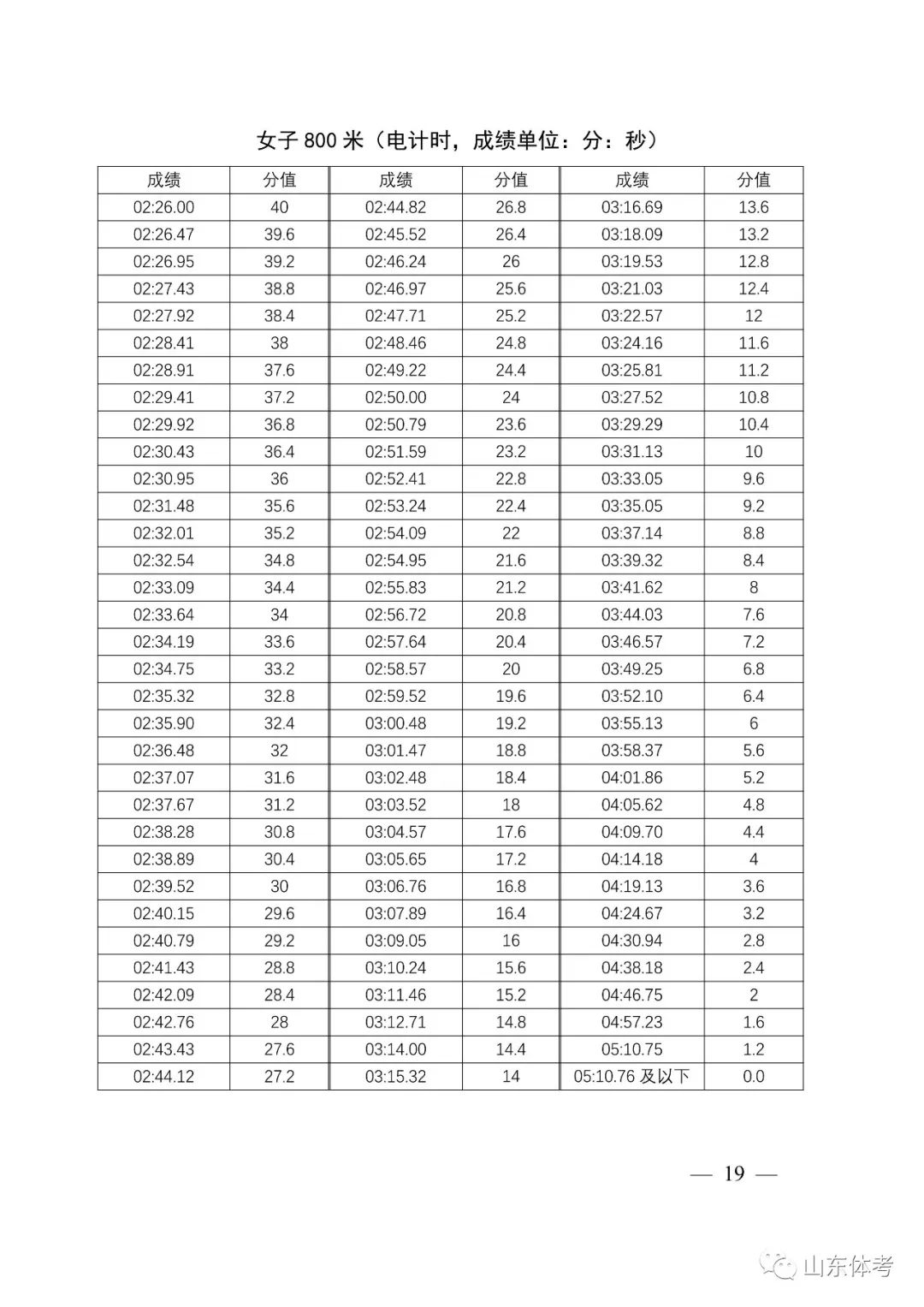 女子 800 米（电计时，成绩单位：分：秒）

| 成绩 | 分值 | 成绩 | 分值 | 成绩 | 分值 |
|---|---|---|---|---|---|
| 02:26.00 | 40 | 02:44.82 | 26.8 | 03:16.69 | 13.6 |
| 02:26.47 | 39.6 | 02:45.52 | 26.4 | 03:18.09 | 13.2 |
| 02:26.95 | 39.2 | 02:46.24 | 26 | 03:19.53 | 12.8 |
| 02:27.43 | 38.8 | 02:46.97 | 25.6 | 03:21.03 | 12.4 |
| 02:27.92 | 38.4 | 02:47.71 | 25.2 | 03:22.57 | 12 |
| 02:28.41 | 38 | 02:48.46 | 24.8 | 03:24.16 | 11.6 |
| 02:28.91 | 37.6 | 02:49.22 | 24.4 | 03:25.81 | 11.2 |
| 02:29.41 | 37.2 | 02:50.00 | 24 | 03:27.52 | 10.8 |
| 02:29.92 | 36.8 | 02:50.79 | 23.6 | 03:29.29 | 10.4 |
| 02:30.43 | 36.4 | 02:51.59 | 23.2 | 03:31.13 | 10 |
| 02:30.95 | 36 | 02:52.41 | 22.8 | 03:33.05 | 9.6 |
| 02:31.48 | 35.6 | 02:53.24 | 22.4 | 03:35.05 | 9.2 |
| 02:32.01 | 35.2 | 02:54.09 | 22 | 03:37.14 | 8.8 |
| 02:32.54 | 34.8 | 02:54.95 | 21.6 | 03:39.32 | 8.4 |
| 02:33.09 | 34.4 | 02:55.83 | 21.2 | 03:41.62 | 8 |
| 02:33.64 | 34 | 02:56.72 | 20.8 | 03:44.03 | 7.6 |
| 02:34.19 | 33.6 | 02:57.64 | 20.4 | 03:46.57 | 7.2 |
| 02:34.75 | 33.2 | 02:58.57 | 20 | 03:49.25 | 6.8 |
| 02:35.32 | 32.8 | 02:59.52 | 19.6 | 03:52.10 | 6.4 |
| 02:35.90 | 32.4 | 03:00.48 | 19.2 | 03:55.13 | 6 |
| 02:36.48 | 32 | 03:01.47 | 18.8 | 03:58.37 | 5.6 |
| 02:37.07 | 31.6 | 03:02.48 | 18.4 | 04:01.86 | 5.2 |
| 02:37.67 | 31.2 | 03:03.52 | 18 | 04:05.62 | 4.8 |
| 02:38.28 | 30.8 | 03:04.57 | 17.6 | 04:09.70 | 4.4 |
| 02:38.89 | 30.4 | 03:05.65 | 17.2 | 04:14.18 | 4 |
| 02:39.52 | 30 | 03:06.76 | 16.8 | 04:19.13 | 3.6 |
| 02:40.15 | 29.6 | 03:07.89 | 16.4 | 04:24.67 | 3.2 |
| 02:40.79 | 29.2 | 03:09.05 | 16 | 04:30.94 | 2.8 |
| 02:41.43 | 28.8 | 03:10.24 | 15.6 | 04:38.18 | 2.4 |
| 02:42.09 | 28.4 | 03:11.46 | 15.2 | 04:46.75 | 2 |
| 02:42.76 | 28 | 03:12.71 | 14.8 | 04:57.23 | 1.6 |
| 02:43.43 | 27.6 | 03:14.00 | 14.4 | 05:10.75 | 1.2 |
| 02:44.12 | 27.2 | 03:15.32 | 14 | 05:10.76 及以下 | 0.0 |

— 19 —

山东体考